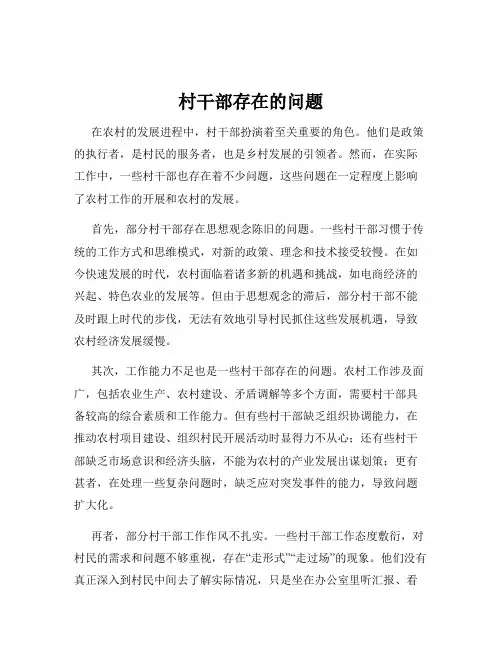 村干部存在的问题

在农村的发展进程中，村干部扮演着至关重要的角色。他们是政策的执行者，是村民的服务者，也是乡村发展的引领者。然而，在实际工作中，一些村干部也存在着不少问题，这些问题在一定程度上影响了农村工作的开展和农村的发展。

首先，部分村干部存在思想观念陈旧的问题。一些村干部习惯于传统的工作方式和思维模式，对新的政策、理念和技术接受较慢。在如今快速发展的时代，农村面临着诸多新的机遇和挑战，如电商经济的兴起、特色农业的发展等。但由于思想观念的滞后，部分村干部不能及时跟上时代的步伐，无法有效地引导村民抓住这些发展机遇，导致农村经济发展缓慢。

其次，工作能力不足也是一些村干部存在的问题。农村工作涉及面广，包括农业生产、农村建设、矛盾调解等多个方面，需要村干部具备较高的综合素质和工作能力。但有些村干部缺乏组织协调能力，在推动农村项目建设、组织村民开展活动时显得力不从心；还有些村干部缺乏市场意识和经济头脑，不能为农村的产业发展出谋划策；更有甚者，在处理一些复杂问题时，缺乏应对突发事件的能力，导致问题扩大化。

再者，部分村干部工作作风不扎实。一些村干部工作态度敷衍，对村民的需求和问题不够重视，存在“走形式”“走过场”的现象。他们没有真正深入到村民中间去了解实际情况，只是坐在办公室里听汇报、看